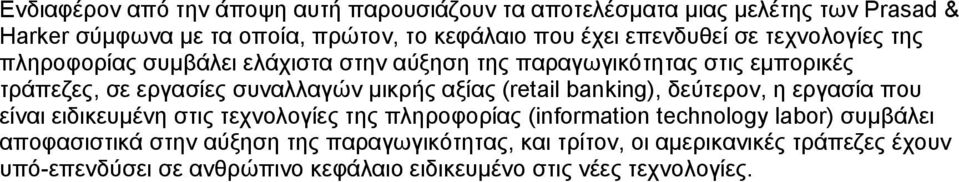 Ενδιαφέρον από την άποψη αυτή παρουσιάζουν τα αποτελέσματα μιας μελέτης των Prasad & Harker σύμφωνα με τα οποία, πρώτον, το κεφάλαιο που έχει επενδυθεί σε τεχνολογίες της πληροφορίας συμβάλει ελάχιστα στην αύξηση της παραγωγικότητας στις εμπορικές τράπεζες, σε εργασίες συναλλαγών μικρής αξίας (retail banking), δεύτερον, η εργασία που είναι ειδικευμένη στις τεχνολογίες της πληροφορίας (information technology labor) συμβάλει αποφασιστικά στην αύξηση της παραγωγικότητας, και τρίτον, οι αμερικανικές τράπεζες έχουν υπό-επενδύσει σε ανθρώπινο κεφάλαιο ειδικευμένο στις νέες τεχνολογίες.